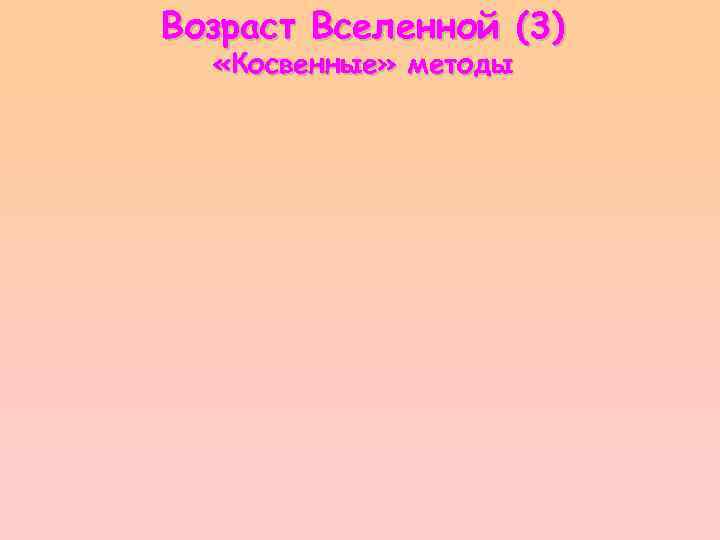 Возраст Вселенной (3)
«Косвенные» методы